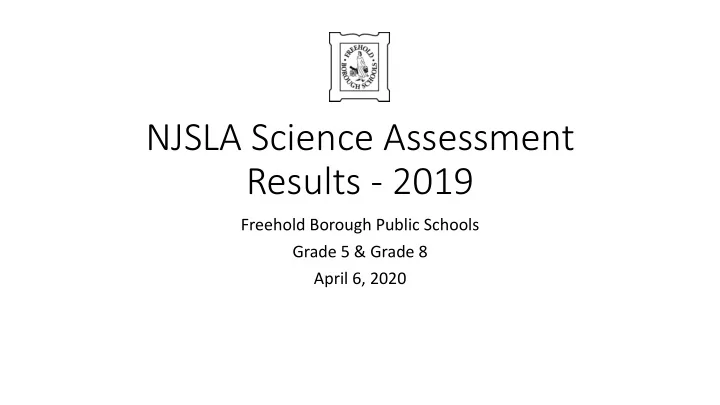 FREEHOLD BOROUGH SCHOOLS

NJSLA Science Assessment Results - 2019

Freehold Borough Public Schools

Grade 5 & Grade 8

April 6, 2020